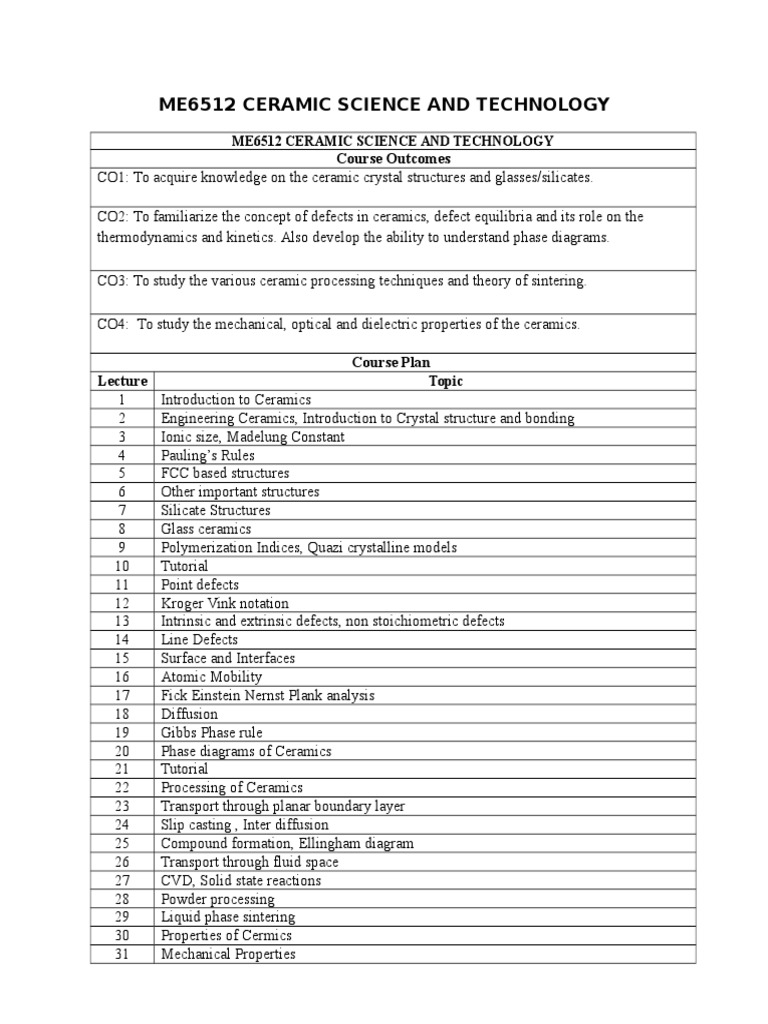 ME6512 CERAMIC SCIENCE AND TECHNOLOGY

ME6512 CERAMIC SCIENCE AND TECHNOLOGY

Course Outcomes

CO1: To acquire knowledge on the ceramic crystal structures and glasses/silicates.

CO2: To familiarize the concept of defects in ceramics, defect equilibria and its role on the thermodynamics and kinetics. Also develop the ability to understand phase diagrams.

CO3: To study the various ceramic processing techniques and theory of sintering.

CO4: To study the mechanical, optical and dielectric properties of the ceramics.

Course Plan

| Lecture | Topic |
|---|---|
| 1 | Introduction to Ceramics |
| 2 | Engineering Ceramics, Introduction to Crystal structure and bonding |
| 3 | Ionic size, Madelung Constant |
| 4 | Pauling's Rules |
| 5 | FCC based structures |
| 6 | Other important structures |
| 7 | Silicate Structures |
| 8 | Glass ceramics |
| 9 | Polymerization Indices, Quazi crystalline models |
| 10 | Tutorial |
| 11 | Point defects |
| 12 | Kroger Vink notation |
| 13 | Intrinsic and extrinsic defects, non stoichiometric defects |
| 14 | Line Defects |
| 15 | Surface and Interfaces |
| 16 | Atomic Mobility |
| 17 | Fick Einstein Nernst Plank analysis |
| 18 | Diffusion |
| 19 | Gibbs Phase rule |
| 20 | Phase diagrams of Ceramics |
| 21 | Tutorial |
| 22 | Processing of Ceramics |
| 23 | Transport through planar boundary layer |
| 24 | Slip casting , Inter diffusion |
| 25 | Compound formation, Ellingham diagram |
| 26 | Transport through fluid space |
| 27 | CVD, Solid state reactions |
| 28 | Powder processing |
| 29 | Liquid phase sintering |
| 30 | Properties of Cermics |
| 31 | Mechanical Properties |